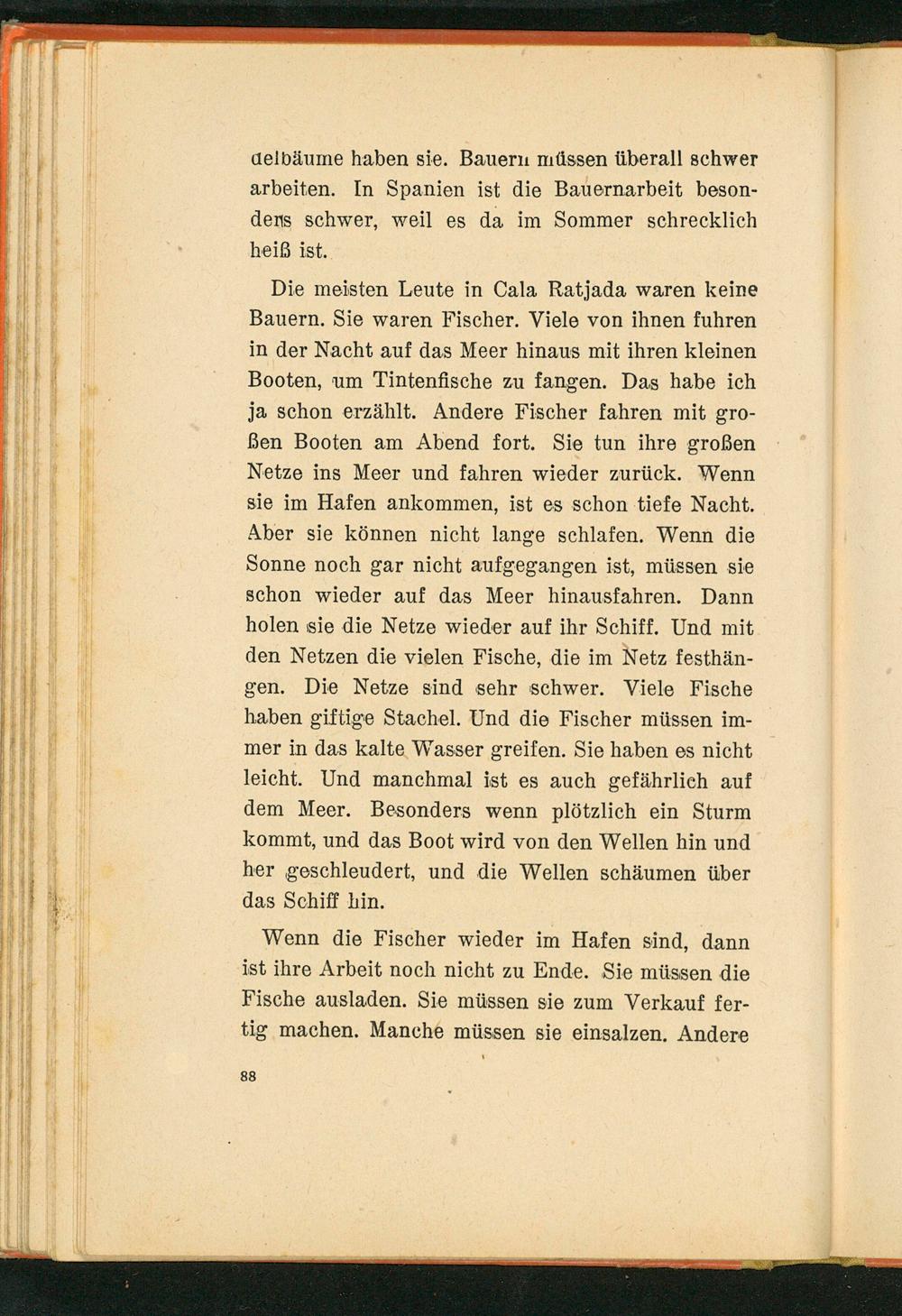 delbäume haben sie. Bauern müssen überall schwer arbeiten. In Spanien ist die Bauernarbeit besonders schwer, weil es da im Sommer schrecklich heiß ist.

Die meisten Leute in Cala Ratjada waren keine Bauern. Sie waren Fischer. Viele von ihnen fuhren in der Nacht auf das Meer hinaus mit ihren kleinen Booten, um Tintenfische zu fangen. Das habe ich ja schon erzählt. Andere Fischer fahren mit großen Booten am Abend fort. Sie tun ihre großen Netze ins Meer und fahren wieder zurück. Wenn sie im Hafen ankommen, ist es schon tiefe Nacht. Aber sie können nicht lange schlafen. Wenn die Sonne noch gar nicht aufgegangen ist, müssen sie schon wieder auf das Meer hinausfahren. Dann holen sie die Netze wieder auf ihr Schiff. Und mit den Netzen die vielen Fische, die im Netz festhängen. Die Netze sind sehr schwer. Viele Fische haben giftige Stachel. Und die Fischer müssen immer in das kalte Wasser greifen. Sie haben es nicht leicht. Und manchmal ist es auch gefährlich auf dem Meer. Besonders wenn plötzlich ein Sturm kommt, und das Boot wird von den Wellen hin und her geschleudert, und die Wellen schäumen über das Schiff hin.

Wenn die Fischer wieder im Hafen sind, dann ist ihre Arbeit noch nicht zu Ende. Sie müssen die Fische ausladen. Sie müssen sie zum Verkauf fertig machen. Manche müssen sie einsalzen. Andere

88